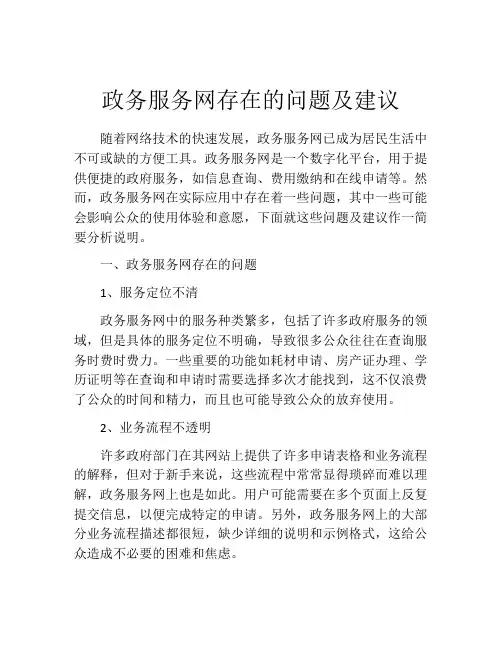 政务服务网存在的问题及建议

随着网络技术的快速发展，政务服务网已成为居民生活中不可或缺的方便工具。政务服务网是一个数字化平台，用于提供便捷的政府服务，如信息查询、费用缴纳和在线申请等。然而，政务服务网在实际应用中存在着一些问题，其中一些可能会影响公众的使用体验和意愿，下面就这些问题及建议作一简要分析说明。

一、政务服务网存在的问题

1、服务定位不清

政务服务网中的服务种类繁多，包括了许多政府服务的领域，但是具体的服务定位不明确，导致很多公众往往在查询服务时费时费力。一些重要的功能如耗材申请、房产证办理、学历证明等在查询和申请时需要选择多次才能找到，这不仅浪费了公众的时间和精力，而且也可能导致公众的放弃使用。

2、业务流程不透明

许多政府部门在其网站上提供了许多申请表格和业务流程的解释，但对于新手来说，这些流程中常常显得琐碎而难以理解，政务服务网上也是如此。用户可能需要在多个页面上反复提交信息，以便完成特定的申请。另外，政务服务网上的大部分业务流程描述都很短，缺少详细的说明和示例格式，这给公众造成不必要的困难和焦虑。